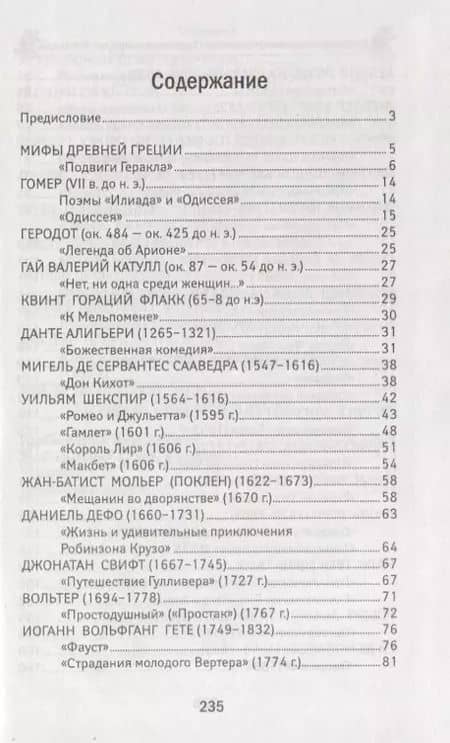 Содержание

Предисловие 3

МИФЫ ДРЕВНЕЙ ГРЕЦИИ 5
«Подвиги Геракла» 6
ГОМЕР (VII в. до н. э.) 14
Поэмы «Илиада» и «Одиссея» 14
«Одиссея» 15
ГЕРОДОТ (ок. 484 — ок. 425 до н. э.) 25
«Легенда об Арионе» 25
ГАЙ ВАЛЕРИЙ КАТУЛЛ (ок. 87 — ок. 54 до н. э.) 27
«Нет, ни одна среди женщин...» 27
КВИНТ ГОРАЦИЙ ФЛАКК (65-8 до н.э) 29
«К Мельпомене» 30
ДАНТЕ АЛИГЬЕРИ (1265-1321) 31
«Божественная комедия» 31
МИГЕЛЬ ДЕ СЕРВАНТЕС СААВЕДРА (1547-1616) 38
«Дон Кихот» 38
УИЛЬЯМ ШЕКСПИР (1564-1616) 42
«Ромео и Джульетта» (1595 г.) 43
«Гамлет» (1601 г.) 48
«Король Лир» (1606 г.) 51
«Макбет» (1606 г.) 54
ЖАН-БАТИСТ МОЛЬЕР (ПОКЛЕН) (1622-1673) 58
«Мещанин во дворянстве» (1670 г.) 58
ДАНИЕЛЬ ДЕФО (1660-1731) 63
«Жизнь и удивительные приключения Робинзона Крузо» 64
ДЖОНАТАН СВИФТ (1667-1745) 67
«Путешествие Гулливера» (1727 г.) 67
ВОЛЬТЕР (1694-1778) 71
«Простодушный» («Простак») (1767 г.) 72
ИОГАНН ВОЛЬФГАНГ ГЕТЕ (1749-1832) 76
«Фауст» 76
«Страдания молодого Вертера» (1774 г.) 81

235